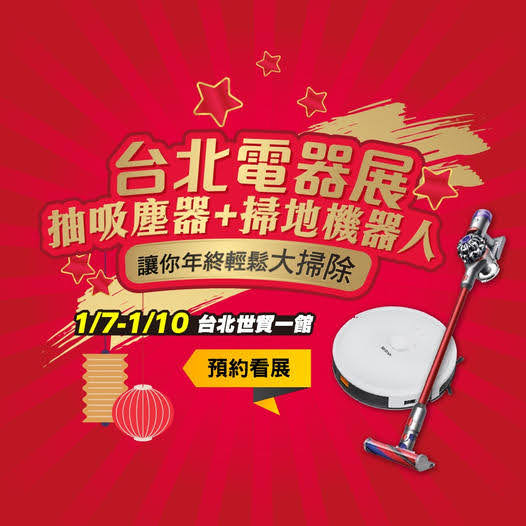 台北電器展
抽吸塵器+掃地機器人
讓你年終輕鬆大掃除

1/7-1/10 台北世貿一館

預約看展